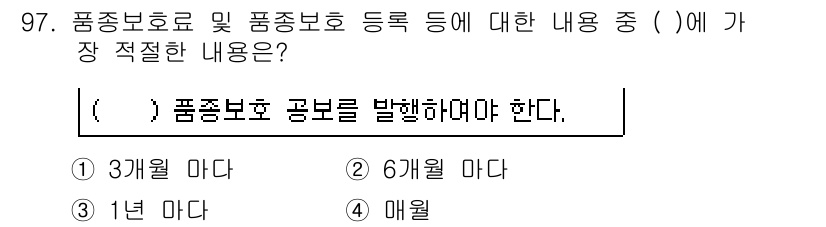 97. 품종보호료 및 품종보호 등록 등에 대한 내용 중 ( )에 가장 적절한 내용은?

( ) 품종보호 공보를 발행하여야 한다.

① 3개월 마다
② 6개월 마다
③ 1년 마다
④ 매월